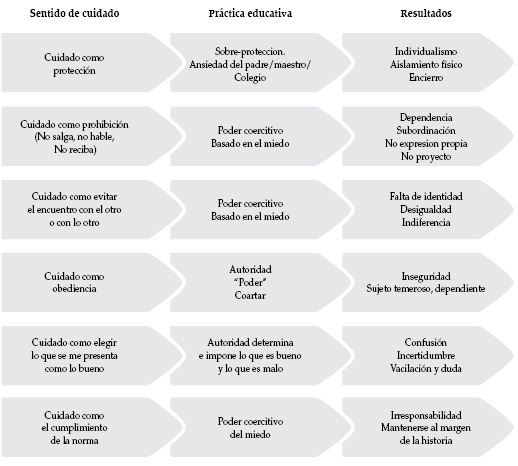 | Sentido de cuidado | Práctica educativa | Resultados |
|---|---|---|
| Cuidado como protección | Sobre-proteccion. Ansiedad del padre/maestro/ Colegio | Individualismo Aislamiento físico Encierro |
| Cuidado como prohibición (No salga, no hable, No reciba) | Poder coercitivo Basado en el miedo | Dependencia Subordinación No expresion propia No proyecto |
| Cuidado como evitar el encuentro con el otro o con lo otro | Poder coercitivo Basado en el miedo | Falta de identidad Desigualdad Indiferencia |
| Cuidado como obediencia | Autoridad "Poder" Coartar | Inseguridad Sujeto temeroso, dependiente |
| Cuidado como elegir lo que se me presenta como lo bueno | Autoridad determina e impone lo que es bueno y lo que es malo | Confusión Incertidumbre Vacilación y duda |
| Cuidado como el cumplimiento de la norma | Poder coercitivo del miedo | Irresponsabilidad Mantenerse al margen de la historia |